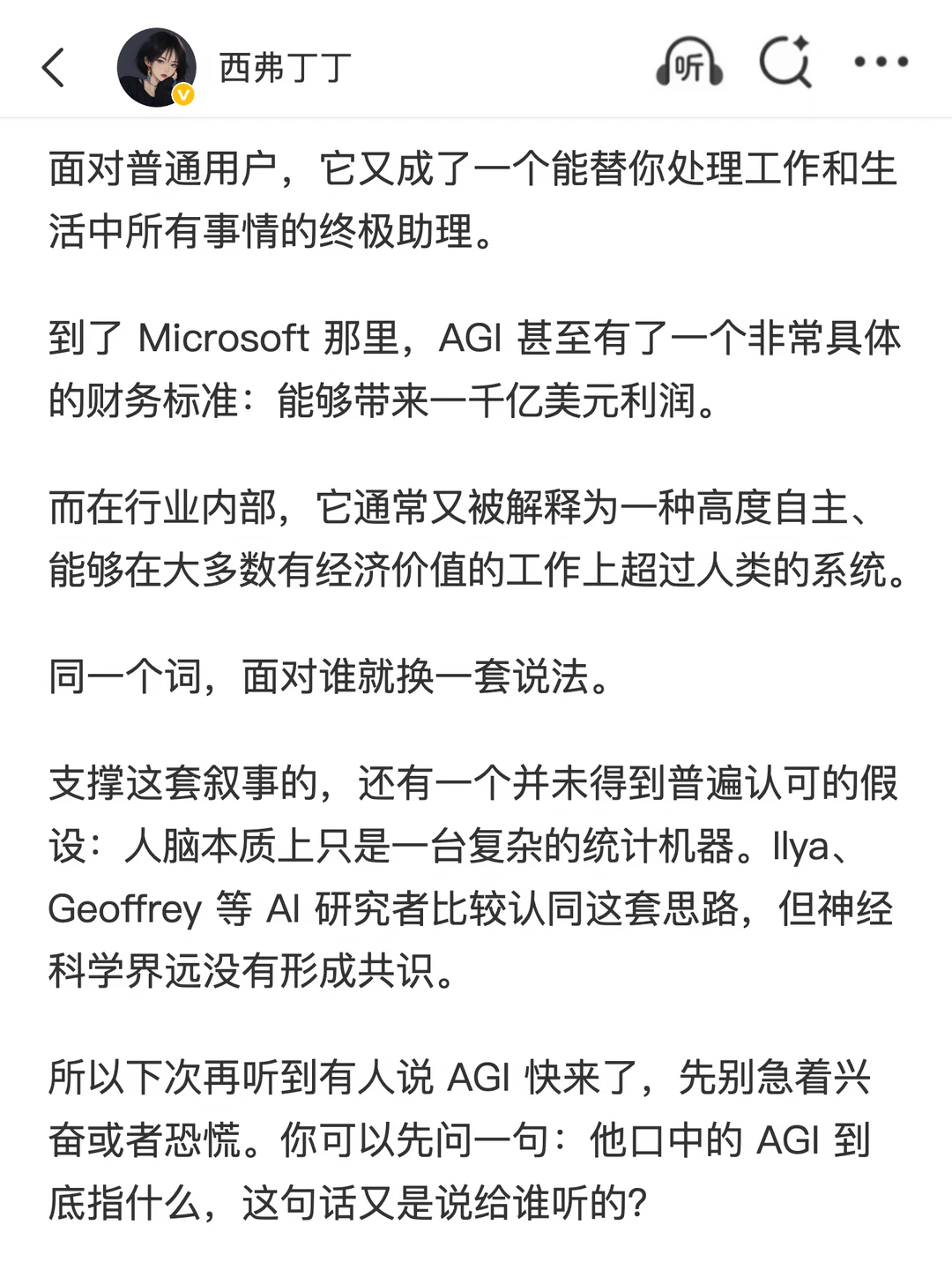 西弗丁丁

听

面对普通用户，它又成了一个能替你处理工作和生活中所有事情的终极助理。

到了 Microsoft 那里，AGI 甚至有了一个非常具体的财务标准：能够带来一千亿美元利润。

而在行业内部，它通常又被解释为一种高度自主、能够在大多数有经济价值的工作上超过人类的系统。

同一个词，面对谁就换一套说法。

支撑这套叙事的，还有一个并未得到普遍认可的假设：人脑本质上只是一台复杂的统计机器。Ilya、Geoffrey 等 AI 研究者比较认同这套思路，但神经科学界远没有形成共识。

所以下次再听到有人说 AGI 快来了，先别急着兴奋或者恐慌。你可以先问一句：他口中的 AGI 到底指什么，这句话又是说给谁听的？